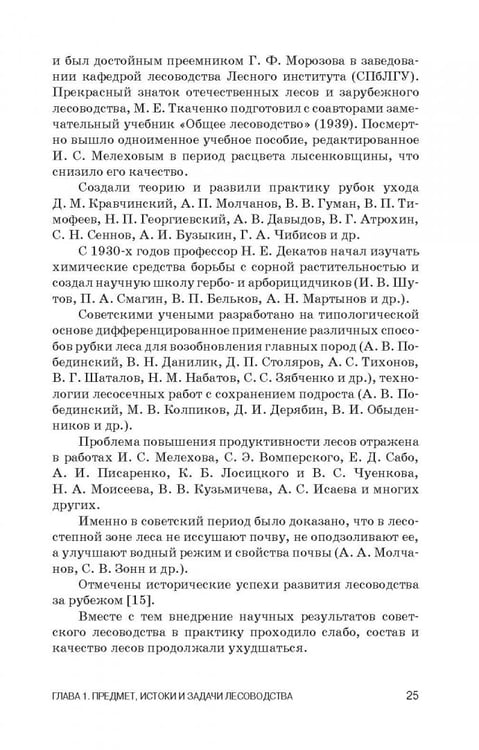 и был достойным преемником Г. Ф. Морозова в заведовании кафедрой лесоводства Лесного института (СПбЛГУ). Прекрасный знаток отечественных лесов и зарубежного лесоводства, М. Е. Ткаченко подготовил с соавторами замечательный учебник «Общее лесоводство» (1939). Посмертно вышло одноименное учебное пособие, редактированное И. С. Мелеховым в период расцвета лысенковщины, что снизило его качество.

Создали теорию и развили практику рубок ухода Д. М. Кравчинский, А. П. Молчанов, В. В. Гуман, В. П. Тимофеев, Н. П. Георгиевский, А. В. Давыдов, В. Г. Атрохин, С. Н. Сеннов, А. И. Бузыкин, Г. А. Чибисов и др.

С 1930-х годов профессор Н. Е. Декатов начал изучать химические средства борьбы с сорной растительностью и создал научную школу гербо- и арборицидчиков (И. В. Шутов, П. А. Смагин, В. П. Бельков, А. Н. Мартынов и др.).

Советскими учеными разработано на типологической основе дифференцированное применение различных способов рубки леса для возобновления главных пород (А. В. Побединский, В. Н. Данилик, Д. П. Столяров, А. С. Тихонов, В. Г. Шаталов, Н. М. Набатов, С. С. Зябченко и др.), технологии лесосечных работ с сохранением подроста (А. В. Побединский, М. В. Колпиков, Д. И. Дерябин, В. И. Обыденников и др.).

Проблема повышения продуктивности лесов отражена в работах И. С. Мелехова, С. Э. Вомперского, Е. Д. Сабо, А. И. Писаренко, К. Б. Лосицкого и В. С. Чуенкова, Н. А. Моисеева, В. В. Кузьмичева, А. С. Исаева и многих других.

Именно в советский период было доказано, что в лесостепной зоне леса не иссушают почву, не оподзоливают ее, а улучшают водный режим и свойства почвы (А. А. Молчанов, С. В. Зонн и др.).

Отмечены исторические успехи развития лесоводства за рубежом [15].

Вместе с тем внедрение научных результатов советского лесоводства в практику проходило слабо, состав и качество лесов продолжали ухудшаться.

ГЛАВА 1. ПРЕДМЕТ, ИСТОКИ И ЗАДАЧИ ЛЕСОВОДСТВА 25